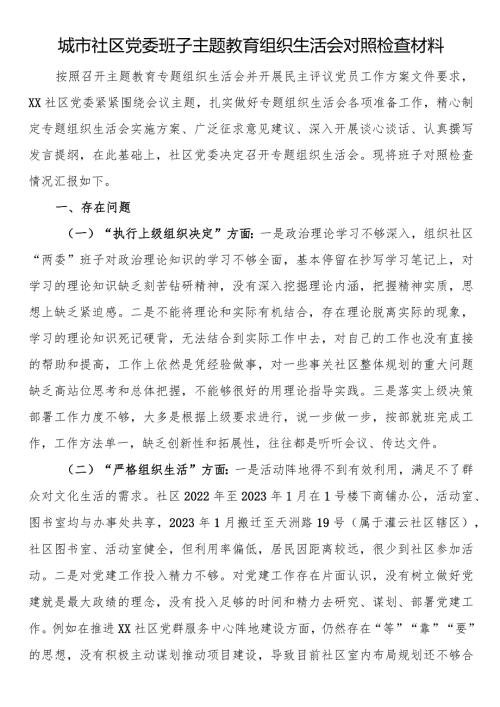 城市社区党委班子主题教育组织生活会对照检查材料

按照召开主题教育专题组织生活会并开展民主评议党员工作方案文件要求，XX社区党委紧紧围绕会议主题，扎实做好专题组织生活会各项准备工作，精心制定专题组织生活会实施方案、广泛征求意见建议、深入开展谈心谈话、认真撰写发言提纲，在此基础上，社区党委决定召开专题组织生活会。现将班子对照检查情况汇报如下。

一、存在问题

（一）“执行上级组织决定”方面：一是政治理论学习不够深入，组织社区“两委”班子对政治理论知识的学习不够全面，基本停留在抄写学习笔记上，对学习的理论知识缺乏刻苦钻研精神，没有深入挖掘理论内涵，把握精神实质，思想上缺乏紧迫感。二是不能将理论和实际有机结合，存在理论脱离实际的现象，学习的理论知识死记硬背，无法结合到实际工作中去，对自己的工作也没有直接的帮助和提高，工作上依然是凭经验做事，对一些事关社区整体规划的重大问题缺乏高站位思考和总体把握，不能够很好的用理论指导实践。三是落实上级决策部署工作力度不够，大多是根据上级要求进行，说一步做一步，按部就班完成工作，工作方法单一，缺乏创新性和拓展性，往往都是听听会议、传达文件。

（二）“严格组织生活”方面：一是活动阵地得不到有效利用，满足不了群众对文化生活的需求。社区2022年至2023年1月在1号楼下商铺办公，活动室、图书室均与办事处共享，2023年1月搬迁至天洲路19号（属于灌云社区辖区），社区图书室、活动室健全，但利用率偏低，居民因距离较远，很少到社区参加活动。二是对党建工作投入精力不够。对党建工作存在片面认识，没有树立做好党建就是最大政绩的理念，没有投入足够的时间和精力去研究、谋划、部署党建工作。例如在推进XX社区党群服务中心阵地建设方面，仍然存在“等”“靠”“要”的思想，没有积极主动谋划推动项目建设，导致目前社区室内布局规划还不够合